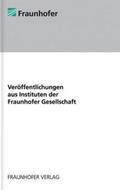 Fraunhofer

Veröffentlichungen aus Instituten der Fraunhofer Gesellschaft

FRAUNHOFER VERLAG